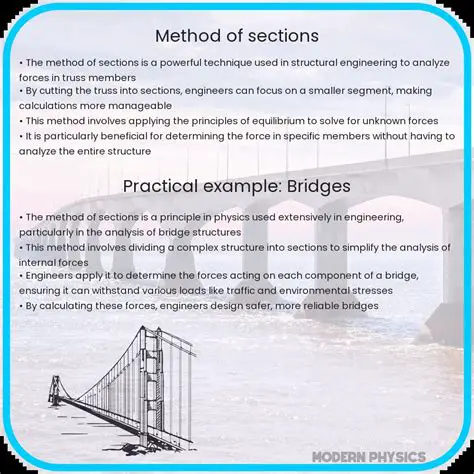 Method of sections

• The method of sections is a powerful technique used in structural engineering to analyze forces in truss members
• By cutting the truss into sections, engineers can focus on a smaller segment, making calculations more manageable
• This method involves applying the principles of equilibrium to solve for unknown forces
• It is particularly beneficial for determining the force in specific members without having to analyze the entire structure

Practical example: Bridges

• The method of sections is a principle in physics used extensively in engineering, particularly in the analysis of bridge structures
• This method involves dividing a complex structure into sections to simplify the analysis of internal forces
• Engineers apply it to determine the forces acting on each component of a bridge, ensuring it can withstand various loads like traffic and environmental stresses
• By calculating these forces, engineers design safer, more reliable bridges

MODERN PHYSICS